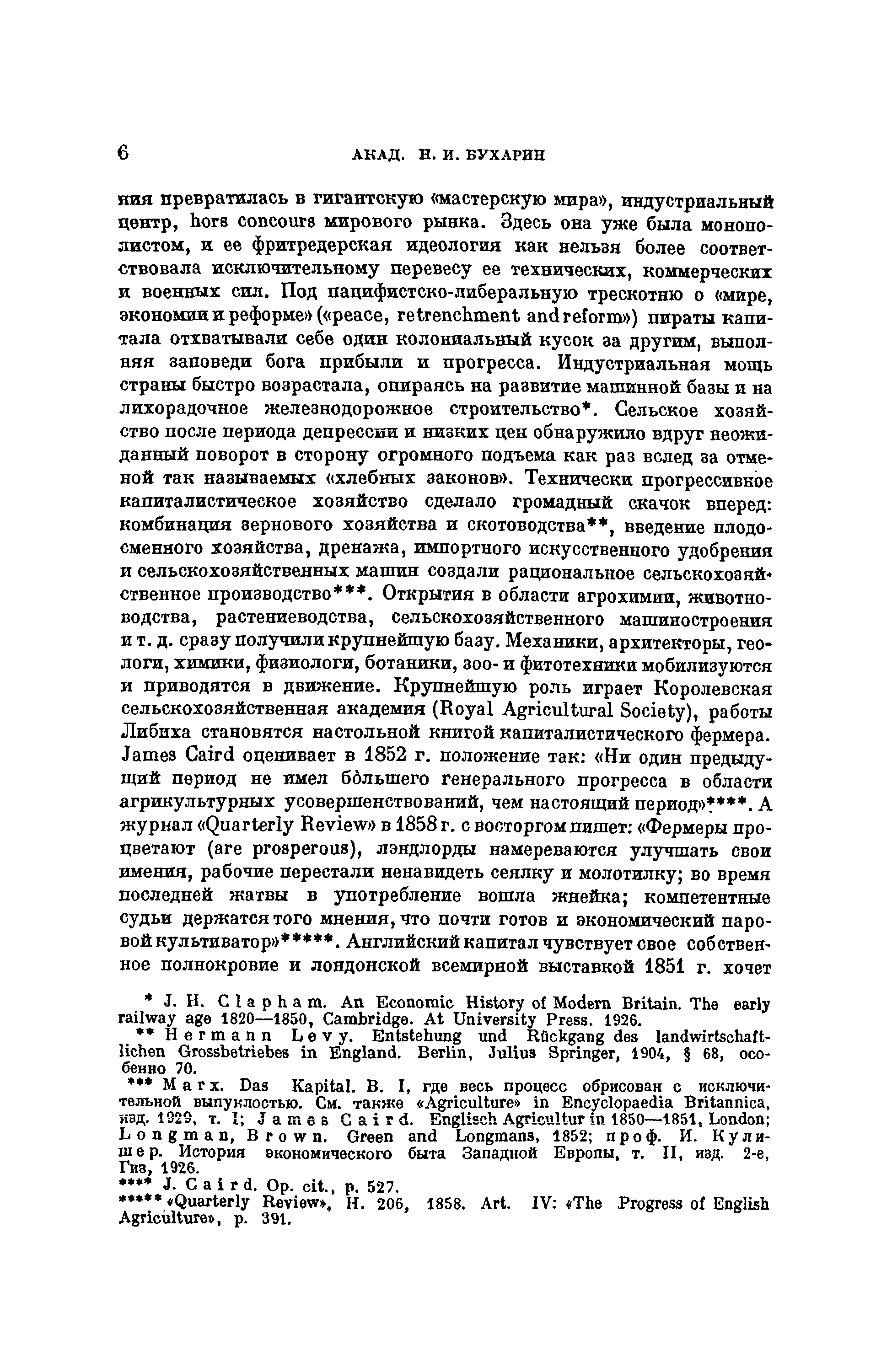 6 АКАД. Н. И. БУХАРИН

ния превратилась в гигантскую «мастерскую мира», индустриальный центр, hors concours мирового рынка. Здесь она уже была монополистом, и ее фритредерская идеология как нельзя более соответствовала исключительному перевесу ее технических, коммерческих и военных сил. Под пацифистско-либеральную трескотню о «мире, экономии и реформе» («peace, retrenchment and reform») пираты капитала отхватывали себе один колониальный кусок за другим, выполняя заповеди бога прибыли и прогресса. Индустриальная мощь страны быстро возрастала, опираясь на развитие машинной базы и на лихорадочное железнодорожное строительство*. Сельское хозяйство после периода депрессии и низких цен обнаружило вдруг неожиданный поворот в сторону огромного подъема как раз вслед за отменой так называемых «хлебных законов». Технически прогрессивное капиталистическое хозяйство сделало громадный скачок вперед: комбинация зернового хозяйства и скотоводства**, введение плодосменного хозяйства, дренажа, импортного искусственного удобрения и сельскохозяйственных машин создали рациональное сельскохозяйственное производство***. Открытия в области агрохимии, животноводства, растениеводства, сельскохозяйственного машиностроения и т. д. сразу получили крупнейшую базу. Механики, архитекторы, геологи, химики, физиологи, ботаники, зоо- и фитотехники мобилизуются и приводятся в движение. Крупнейшую роль играет Королевская сельскохозяйственная академия (Royal Agricultural Society), работы Либиха становятся настольной книгой капиталистического фермера. James Caird оценивает в 1852 г. положение так: «Ни один предыдущий период не имел бо̀льшего генерального прогресса в области агрикультурных усовершенствований, чем настоящий период»****. А журнал «Quarterly Review» в 1858 г. с восторгом пишет: «Фермеры процветают (are prosperous), лэндлорды намереваются улучшать свои имения, рабочие перестали ненавидеть сеялку и молотилку; во время последней жатвы в употребление вошла жнейка; компетентные судьи держатся того мнения, что почти готов и экономический паровой культиватор»*****. Английский капитал чувствует свое собственное полнокровие и лондонской всемирной выставкой 1851 г. хочет

* J. H. Clapham. An Economic History of Modern Britain. The early railway age 1820—1850, Cambridge. At University Press. 1926.

** Hermann Levy. Entstehung und Rückgang des landwirtschaftlichen Grossbetriebes in England. Berlin, Julius Springer, 1904, § 68, особенно 70.

*** Marx. Das Kapital. B. I, где весь процесс обрисован с исключительной выпуклостью. См. также «Agriculture» in Encyclopaedia Britannica, изд. 1929, т. I; James Caird. Englisch Agricultur in 1850—1851, London; Longman, Brown. Green and Longmans, 1852; проф. И. Кулишер. История экономического быта Западной Европы, т. II, изд. 2-е, Гиз, 1926.

**** J. Caird. Op. cit., p. 527.

***** «Quarterly Review», H. 206, 1858. Art. IV: «The Progress of English Agriculture», p. 391.